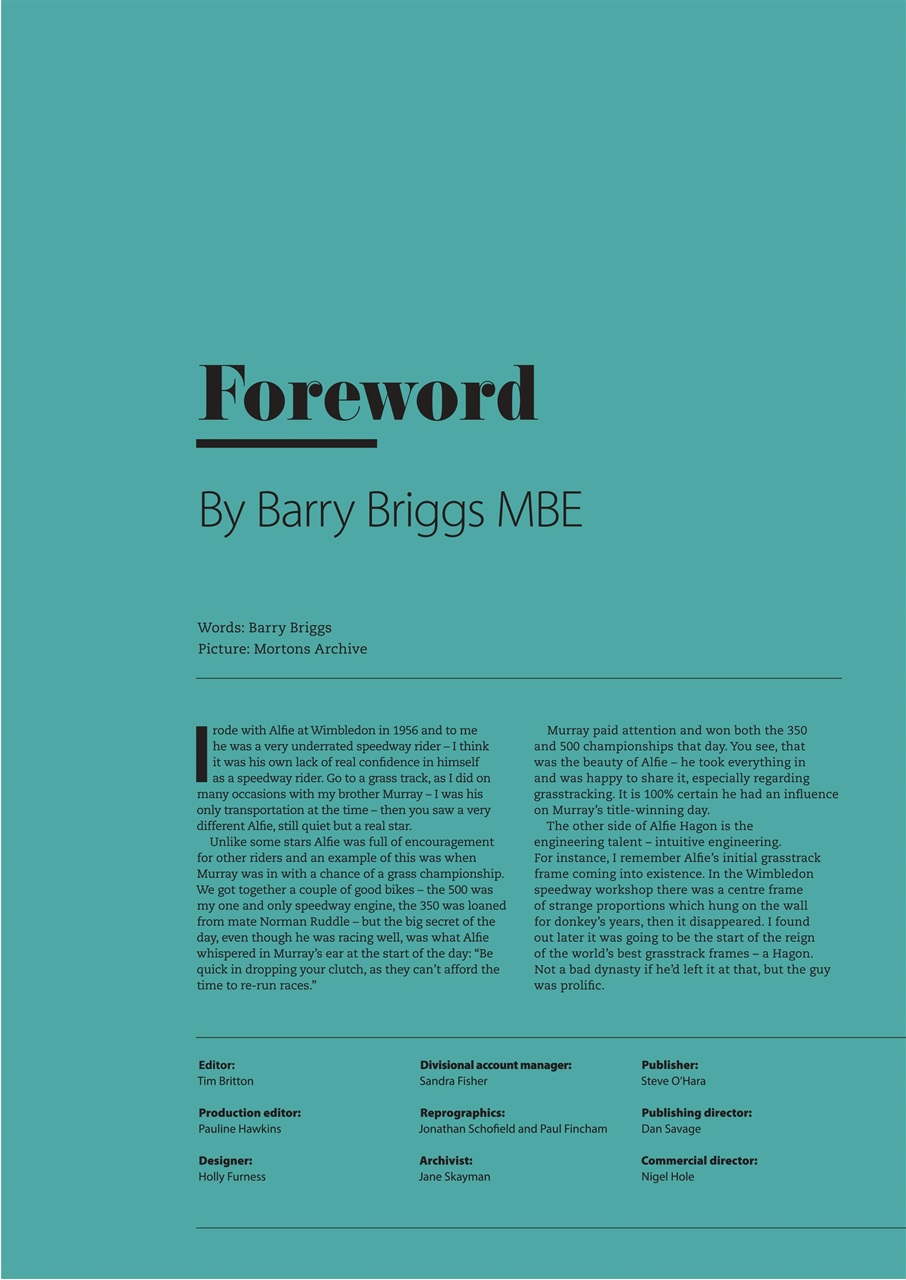 Foreword

By Barry Briggs MBE

Words: Barry Briggs
Picture: Mortons Archive

I rode with Alfie at Wimbledon in 1956 and to me he was a very underrated speedway rider – I think it was his own lack of real confidence in himself as a speedway rider. Go to a grass track, as I did on many occasions with my brother Murray – I was his only transportation at the time – then you saw a very different Alfie, still quiet but a real star.

Unlike some stars Alfie was full of encouragement for other riders and an example of this was when Murray was in with a chance of a grass championship. We got together a couple of good bikes – the 500 was my one and only speedway engine, the 350 was loaned from mate Norman Ruddle – but the big secret of the day, even though he was racing well, was what Alfie whispered in Murray's ear at the start of the day: "Be quick in dropping your clutch, as they can't afford the time to re-run races."

Murray paid attention and won both the 350 and 500 championships that day. You see, that was the beauty of Alfie – he took everything in and was happy to share it, especially regarding grasstracking. It is 100% certain he had an influence on Murray's title-winning day.

The other side of Alfie Hagon is the engineering talent – intuitive engineering. For instance, I remember Alfie's initial grasstrack frame coming into existence. In the Wimbledon speedway workshop there was a centre frame of strange proportions which hung on the wall for donkey's years, then it disappeared. I found out later it was going to be the start of the reign of the world's best grasstrack frames – a Hagon. Not a bad dynasty if he'd left it at that, but the guy was prolific.

Editor:
Tim Britton

Production editor:
Pauline Hawkins

Designer:
Holly Furness

Divisional account manager:
Sandra Fisher

Reprographics:
Jonathan Schofield and Paul Fincham

Archivist:
Jane Skayman

Publisher:
Steve O'Hara

Publishing director:
Dan Savage

Commercial director:
Nigel Hole